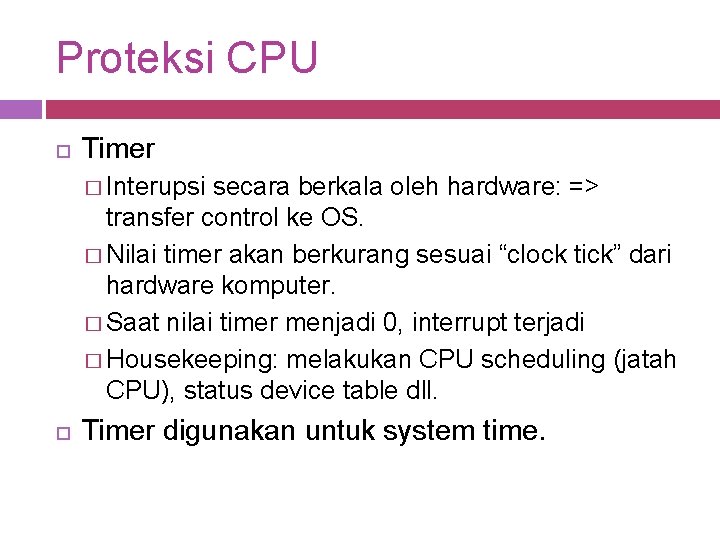 Proteksi CPU

□ Timer
□ Interupsi secara berkala oleh hardware: => transfer control ke OS.
□ Nilai timer akan berkurang sesuai “clock tick” dari hardware komputer.
□ Saat nilai timer menjadi 0, interrupt terjadi
□ Housekeeping: melakukan CPU scheduling (jatah CPU), status device table dll.

□ Timer digunakan untuk system time.